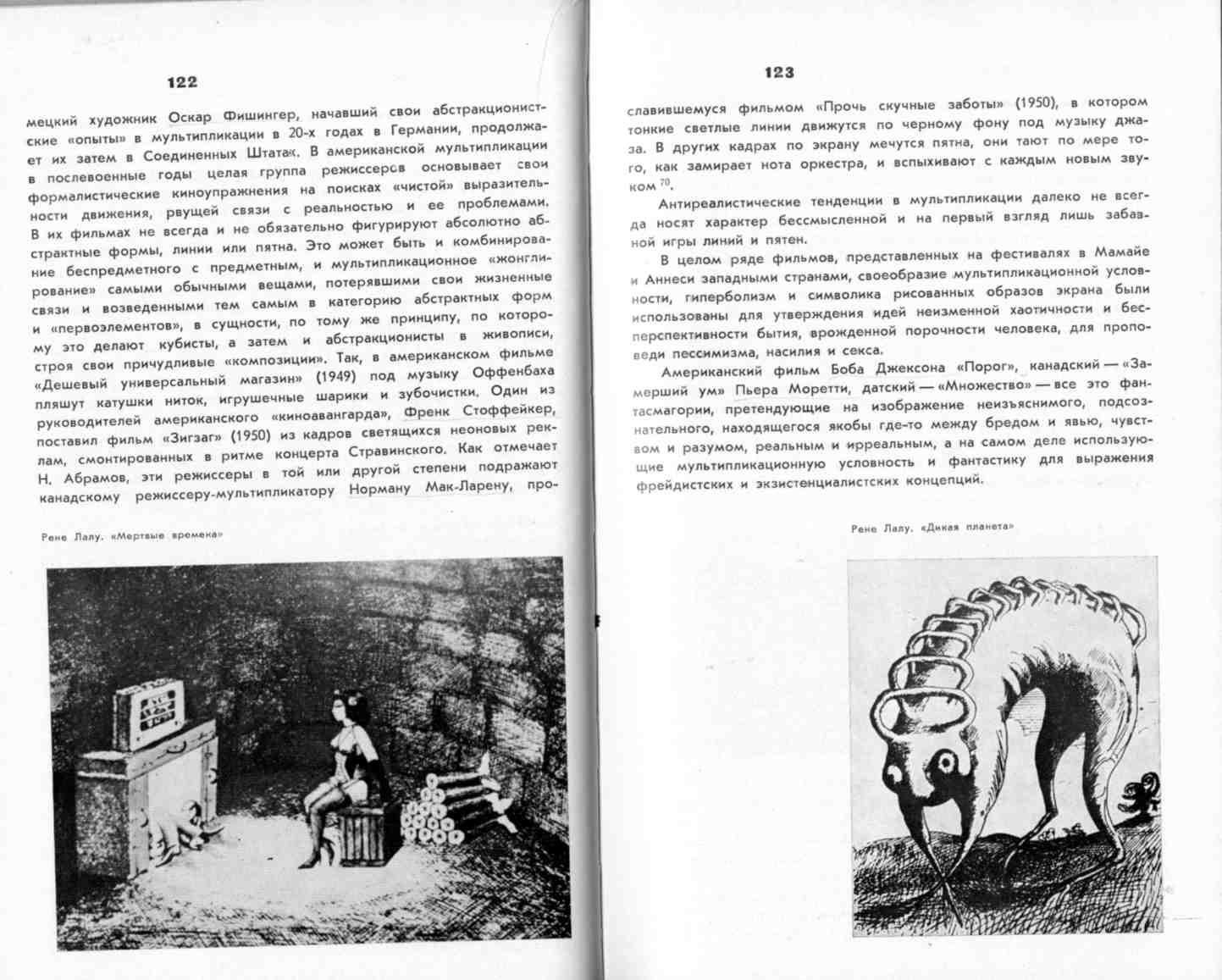 122

мецкий художник Оскар Фишингер, начавший свои абстракционистские «опыты» в мультипликации в 20-х годах в Германии, продолжает их затем в Соединенных Штатах. В американской мультипликации в послевоенные годы целая группа режиссеров основывает свои формалистические киноупражнения на поисках «чистой» выразительности движения, рвущей связи с реальностью и ее проблемами. В их фильмах не всегда и не обязательно фигурируют абсолютно абстрактные формы, линии или пятна. Это может быть и комбинирование беспредметного с предметным, и мультипликационное «жонглирование» самыми обычными вещами, потерявшими свои жизненные связи и возведенными тем самым в категорию абстрактных форм и «первоэлементов», в сущности, по тому же принципу, по которому это делают кубисты, а затем и абстракционисты в живописи, строя свои причудливые «композиции». Так, в американском фильме «Дешевый универсальный магазин» (1949) под музыку Оффенбаха пляшут катушки ниток, игрушечные шарики и зубочистки. Один из руководителей американского «киноавангарда», Френк Стоффейкер, поставил фильм «Зигзаг» (1950) из кадров светящихся неоновых реклам, смонтированных в ритме концерта Стравинского. Как отмечает Н. Абрамов, эти режиссеры в той или другой степени подражают канадскому режиссеру-мультипликатору Норману Мак-Ларену, про-

Рене Лалу. «Мертвые времена»

123

славившемуся фильмом «Прочь скучные заботы» (1950), в котором тонкие светлые линии движутся по черному фону под музыку джаза. В других кадрах по экрану мечутся пятна, они тают по мере того, как замирает нота оркестра, и вспыхивают с каждым новым звуком $^{70}$.

Антиреалистические тенденции в мультипликации далеко не всегда носят характер бессмысленной и на первый взгляд лишь забавной игры линий и пятен.

В целом ряде фильмов, представленных на фестивалях в Мамайе и Аннеси западными странами, своеобразие мультипликационной условности, гиперболизм и символика рисованных образов экрана были использованы для утверждения идей неизменной хаотичности и бесперспективности бытия, врожденной порочности человека, для проповеди пессимизма, насилия и секса.

Американский фильм Боба Джексона «Порог», канадский — «Замерший ум» Пьера Моретти, датский — «Множество» — все это фантасмагории, претендующие на изображение неизъяснимого, подсознательного, находящегося якобы где-то между бредом и явью, чувством и разумом, реальным и ирреальным, а на самом деле использующие мультипликационную условность и фантастику для выражения фрейдистских и экзистенциалистских концепций.

Рене Лалу. «Дикая планета»